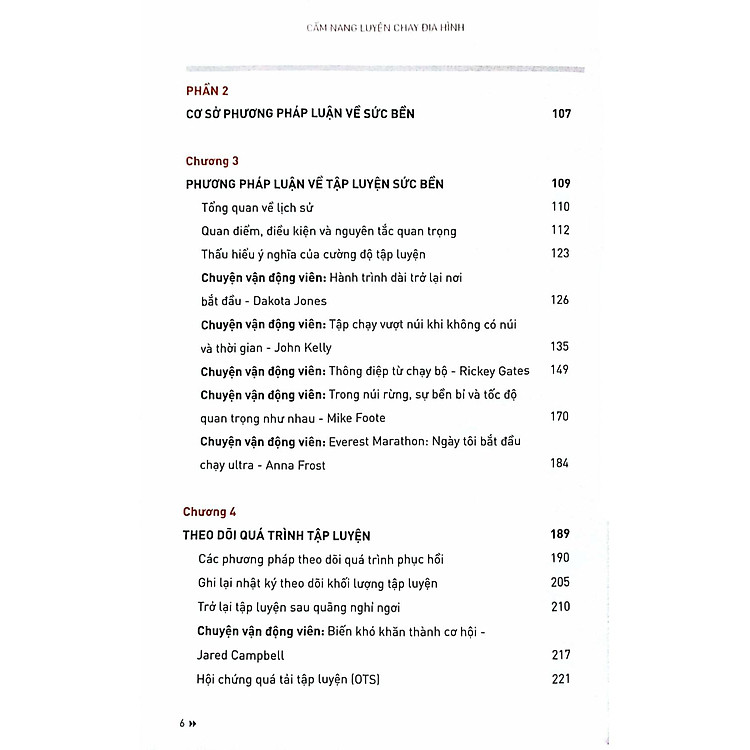 CẨM NANG LUYỆN CHẠY ĐỊA HÌNH

PHẦN 2
CƠ SỞ PHƯƠNG PHÁP LUẬN VỀ SỨC BỀN 107

Chương 3
PHƯƠNG PHÁP LUẬN VỀ TẬP LUYỆN SỨC BỀN 109
Tổng quan về lịch sử 110
Quan điểm, điều kiện và nguyên tắc quan trọng 112
Thấu hiểu ý nghĩa của cường độ tập luyện 123
Chuyện vận động viên: Hành trình dài trở lại nơi bắt đầu - Dakota Jones 126
Chuyện vận động viên: Tập chạy vượt núi khi không có núi và thời gian - John Kelly 135
Chuyện vận động viên: Thông điệp từ chạy bộ - Rickey Gates 149
Chuyện vận động viên: Trong núi rừng, sự bền bỉ và tốc độ quan trọng như nhau - Mike Foote 170
Chuyện vận động viên: Everest Marathon: Ngày tôi bắt đầu chạy ultra - Anna Frost 184

Chương 4
THEO DÕI QUÁ TRÌNH TẬP LUYỆN 189
Các phương pháp theo dõi quá trình phục hồi 190
Ghi lại nhật ký theo dõi khối lượng tập luyện 205
Trở lại tập luyện sau quãng nghỉ ngơi 210
Chuyện vận động viên: Biến khó khăn thành cơ hội - Jared Campbell 217
Hội chứng quá tải tập luyện (OTS) 221

6 »